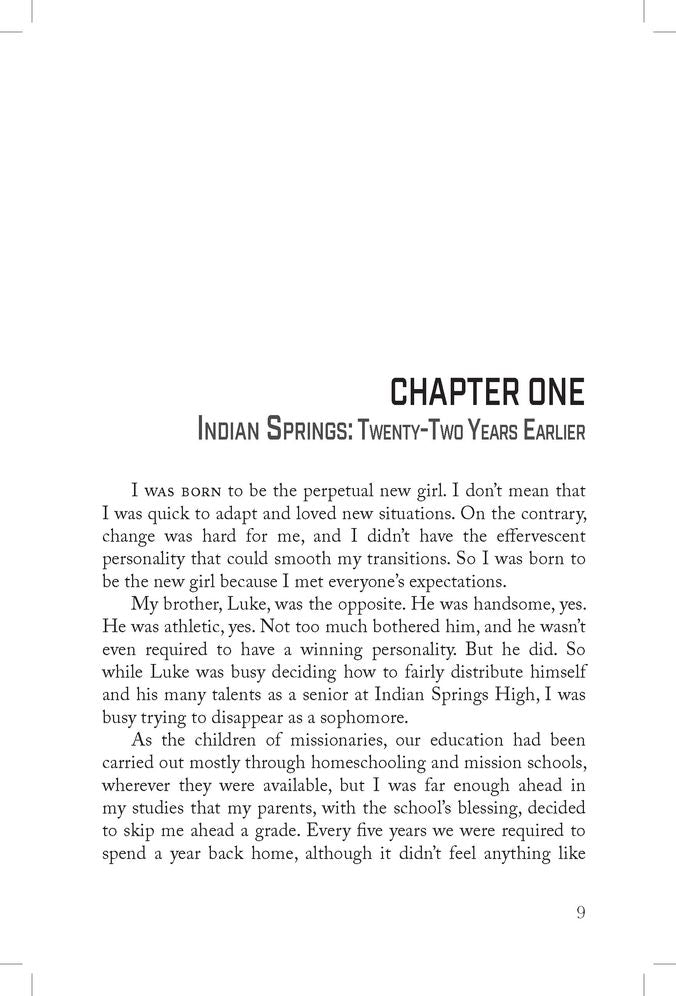 CHAPTER ONE

Indian Springs: Twenty-Two Years Earlier

I was born to be the perpetual new girl. I don't mean that I was quick to adapt and loved new situations. On the contrary, change was hard for me, and I didn't have the effervescent personality that could smooth my transitions. So I was born to be the new girl because I met everyone's expectations.

My brother, Luke, was the opposite. He was handsome, yes. He was athletic, yes. Not too much bothered him, and he wasn't even required to have a winning personality. But he did. So while Luke was busy deciding how to fairly distribute himself and his many talents as a senior at Indian Springs High, I was busy trying to disappear as a sophomore.

As the children of missionaries, our education had been carried out mostly through homeschooling and mission schools, wherever they were available, but I was far enough ahead in my studies that my parents, with the school's blessing, decided to skip me ahead a grade. Every five years we were required to spend a year back home, although it didn't feel anything like

9